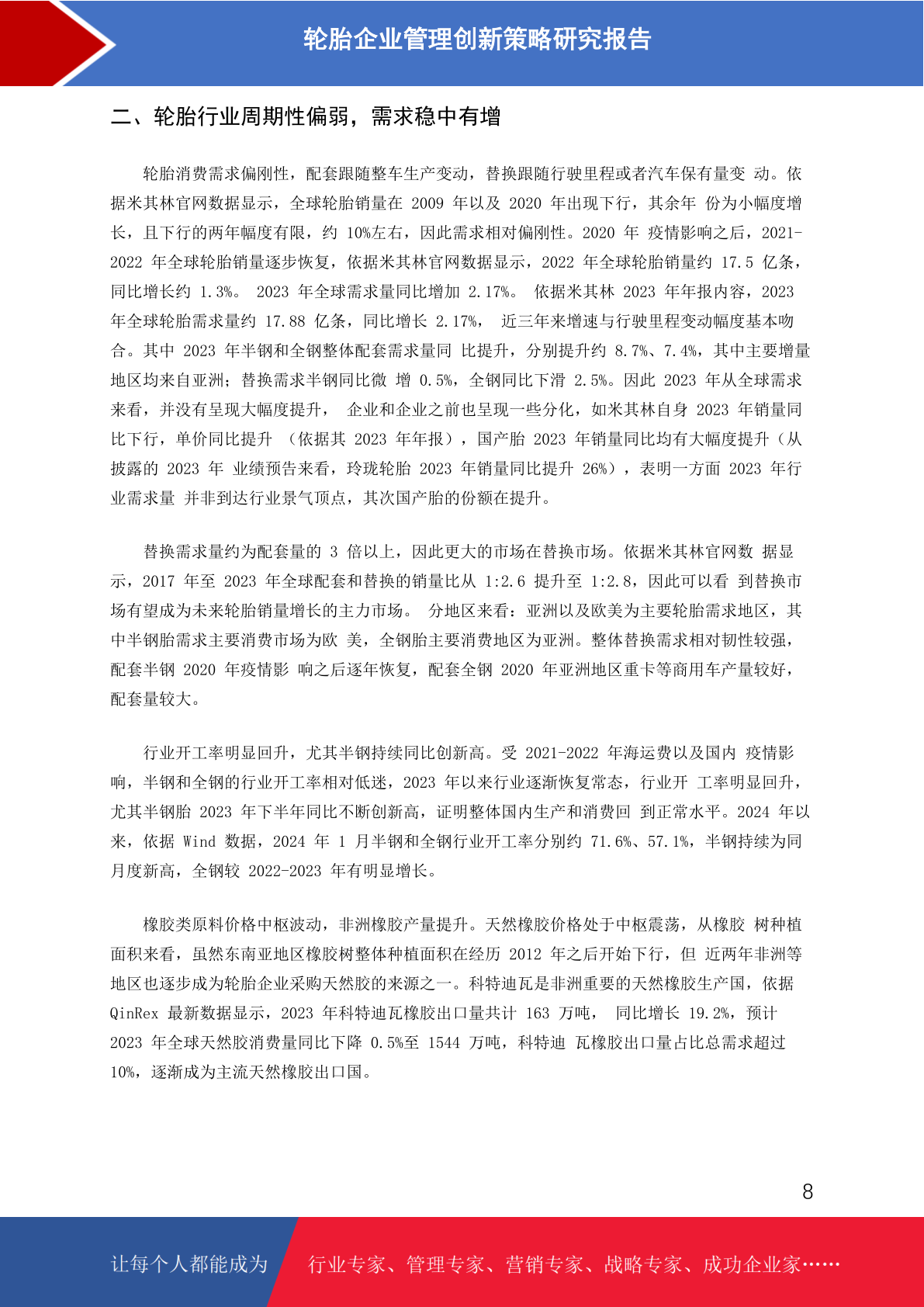 轮胎企业管理创新策略研究报告

二、轮胎行业周期性偏弱，需求稳中有增

轮胎消费需求偏刚性，配套跟随整车生产变动，替换跟随行驶里程或者汽车保有量变 动。依据米其林官网数据显示，全球轮胎销量在 2009 年以及 2020 年出现下行，其余年 份为小幅度增长，且下行的两年幅度有限，约 10%左右，因此需求相对偏刚性。2020 年 疫情影响之后，2021-2022 年全球轮胎销量逐步恢复，依据米其林官网数据显示，2022 年全球轮胎销量约 17.5 亿条，同比增长约 1.3%。 2023 年全球需求量同比增加 2.17%。 依据米其林 2023 年年报内容，2023 年全球轮胎需求量约 17.88 亿条，同比增长 2.17%， 近三年来增速与行驶里程变动幅度基本吻合。其中 2023 年半钢和全钢整体配套需求量同 比提升，分别提升约 8.7%、7.4%，其中主要增量地区均来自亚洲；替换需求半钢同比微 增 0.5%，全钢同比下滑 2.5%。因此 2023 年从全球需求来看，并没有呈现大幅度提升， 企业和企业之前也呈现一些分化，如米其林自身 2023 年销量同比下行，单价同比提升 （依据其 2023 年年报），国产胎 2023 年销量同比均有大幅度提升（从披露的 2023 年 业绩预告来看，玲珑轮胎 2023 年销量同比提升 26%），表明一方面 2023 年行业需求量 并非到达行业景气顶点，其次国产胎的份额在提升。

替换需求量约为配套量的 3 倍以上，因此更大的市场在替换市场。依据米其林官网数 据显示，2017 年至 2023 年全球配套和替换的销量比从 1:2.6 提升至 1:2.8，因此可以看 到替换市场有望成为未来轮胎销量增长的主力市场。 分地区来看：亚洲以及欧美为主要轮胎需求地区，其中半钢胎需求主要消费市场为欧 美，全钢胎主要消费地区为亚洲。整体替换需求相对韧性较强，配套半钢 2020 年疫情影 响之后逐年恢复，配套全钢 2020 年亚洲地区重卡等商用车产量较好，配套量较大。

行业开工率明显回升，尤其半钢持续同比创新高。受 2021-2022 年海运费以及国内 疫情影响，半钢和全钢的行业开工率相对低迷，2023 年以来行业逐渐恢复常态，行业开 工率明显回升，尤其半钢胎 2023 年下半年同比不断创新高，证明整体国内生产和消费回 到正常水平。2024 年以来，依据 Wind 数据，2024 年 1 月半钢和全钢行业开工率分别约 71.6%、57.1%，半钢持续为同月度新高，全钢较 2022-2023 年有明显增长。

橡胶类原料价格中枢波动，非洲橡胶产量提升。天然橡胶价格处于中枢震荡，从橡胶 树种植面积来看，虽然东南亚地区橡胶树整体种植面积在经历 2012 年之后开始下行，但 近两年非洲等地区也逐步成为轮胎企业采购天然胶的来源之一。科特迪瓦是非洲重要的天然橡胶生产国，依据 QinRex 最新数据显示，2023 年科特迪瓦橡胶出口量共计 163 万吨， 同比增长 19.2%，预计 2023 年全球天然胶消费量同比下降 0.5%至 1544 万吨，科特迪 瓦橡胶出口量占比总需求超过 10%，逐渐成为主流天然橡胶出口国。

8

让每个人都能成为 行业专家、管理专家、营销专家、战略专家、成功企业家……